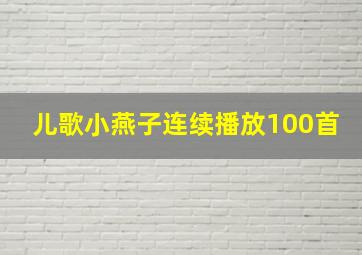 儿歌小燕子连续播放100首